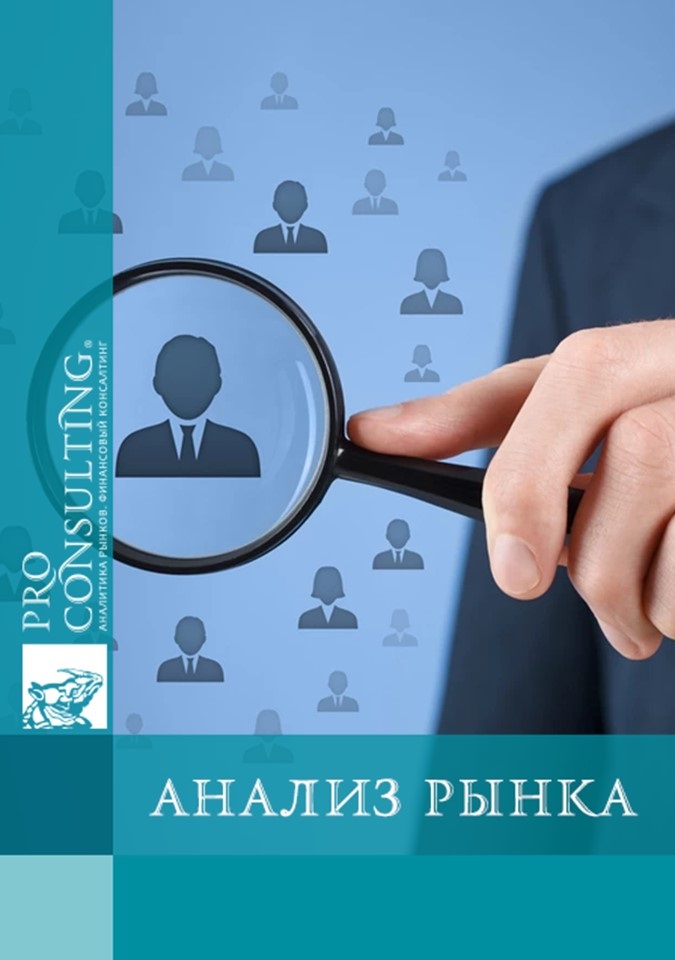 PRO CONSULTING®
АНАЛИТИКА РЫНКОВ. ФИНАНСОВЫЙ КОНСАЛТИНГ

АНАЛИЗ РЫНКА